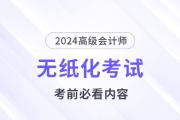 2024高级会计师

无纸化考试

考前必看内容